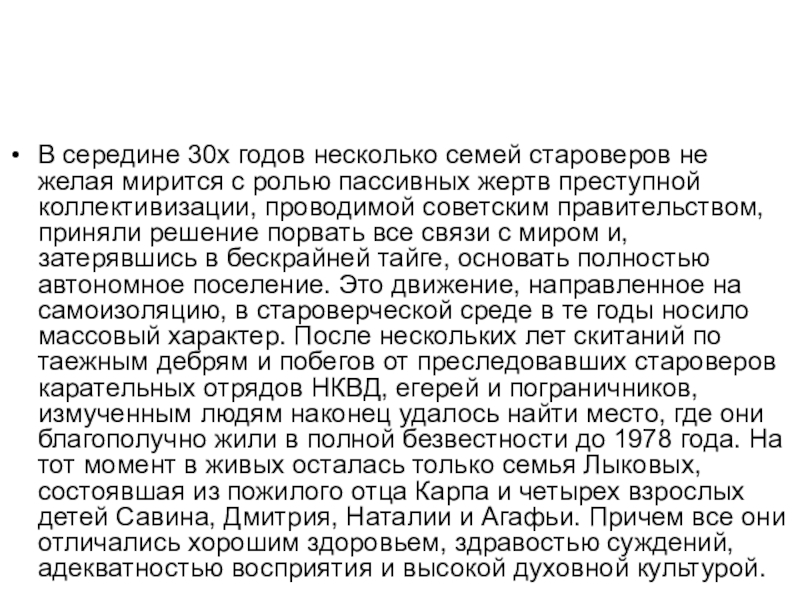 • В середине 30х годов несколько семей староверов не желая мирится с ролью пассивных жертв преступной коллективизации, проводимой советским правительством, приняли решение порвать все связи с миром и, затерявшись в бескрайней тайге, основать полностью автономное поселение. Это движение, направленное на самоизоляцию, в староверческой среде в те годы носило массовый характер. После нескольких лет скитаний по таежным дебрям и побегов от преследовавших староверов карательных отрядов НКВД, егерей и пограничников, измученным людям наконец удалось найти место, где они благополучно жили в полной безвестности до 1978 года. На тот момент в живых осталась только семья Лыковых, состоявшая из пожилого отца Карпа и четырех взрослых детей Савина, Дмитрия, Наталии и Агафьи. Причем все они отличались хорошим здоровьем, здравостью суждений, адекватностью восприятия и высокой духовной культурой.